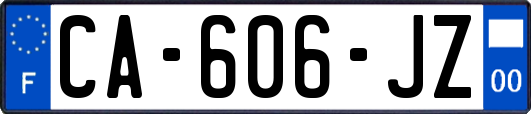 F
CA-606-JZ
00